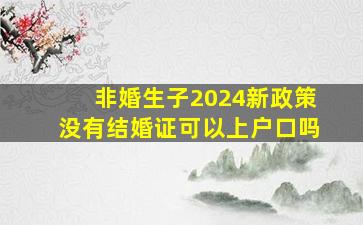 非婚生子2024新政策
没有结婚证可以上户口吗